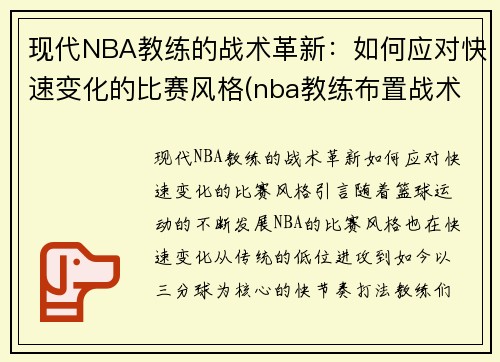 现代NBA教练的战术革新：如何应对快速变化的比赛风格(nba教练布置战术

现代NBA教练的战术革新如何应对快速变化的比赛风格引言随着篮球运动的不断发展NBA的比赛风格也在快速变化从传统的低位进攻到如今以三分球为核心的快节奏打法教练们